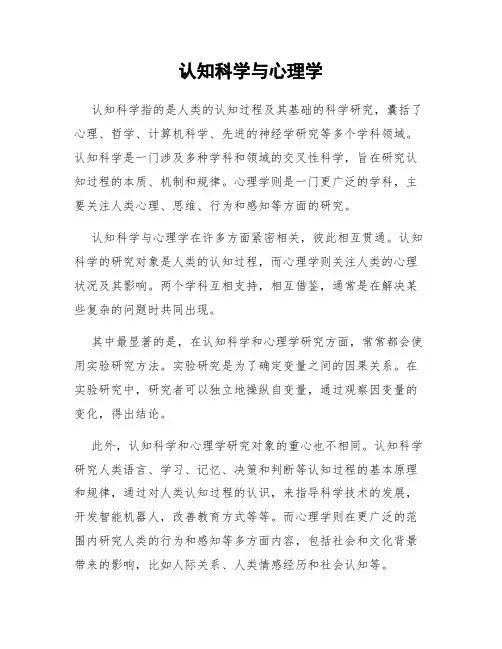 认知科学与心理学

认知科学指的是人类的认知过程及其基础的科学研究，囊括了心理、哲学、计算机科学、先进的神经学研究等多个学科领域。认知科学是一门涉及多种学科和领域的交叉性科学，旨在研究认知过程的本质、机制和规律。心理学则是一门更广泛的学科，主要关注人类心理、思维、行为和感知等方面的研究。

认知科学与心理学在许多方面紧密相关，彼此相互贯通。认知科学的研究对象是人类的认知过程，而心理学则关注人类的心理状况及其影响。两个学科互相支持，相互借鉴，通常是在解决某些复杂的问题时共同出现。

其中最显著的是，在认知科学和心理学研究方面，常常都会使用实验研究方法。实验研究是为了确定变量之间的因果关系。在实验研究中，研究者可以独立地操纵自变量，通过观察因变量的变化，得出结论。

此外，认知科学和心理学研究对象的重心也不相同。认知科学研究人类语言、学习、记忆、决策和判断等认知过程的基本原理和规律，通过对人类认知过程的认识，来指导科学技术的发展，开发智能机器人，改善教育方式等等。而心理学则在更广泛的范围内研究人类的行为和感知等多方面内容，包括社会和文化背景带来的影响，比如人际关系、人类情感经历和社会认知等。